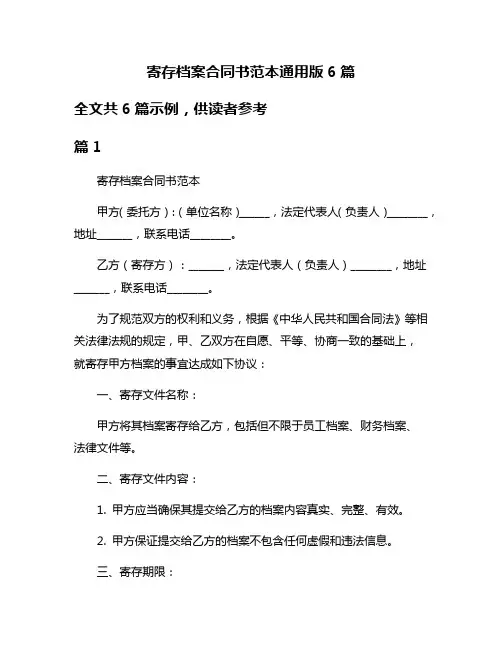 寄存档案合同书范本通用版 6 篇

全文共 6 篇示例，供读者参考

篇 1

寄存档案合同书范本

甲方(委托方)：(单位名称)______，法定代表人(负责人)________，地址_______，联系电话________。

乙方（寄存方）：_______，法定代表人（负责人）________，地址_______，联系电话________。

为了规范双方的权利和义务，根据《中华人民共和国合同法》等相关法律法规的规定，甲、乙双方在自愿、平等、协商一致的基础上，就寄存甲方档案的事宜达成如下协议：

一、寄存文件名称：

甲方将其档案寄存给乙方，包括但不限于员工档案、财务档案、法律文件等。

二、寄存文件内容：

1. 甲方应当确保其提交给乙方的档案内容真实、完整、有效。

2. 甲方保证提交给乙方的档案不包含任何虚假和违法信息。

三、寄存期限：